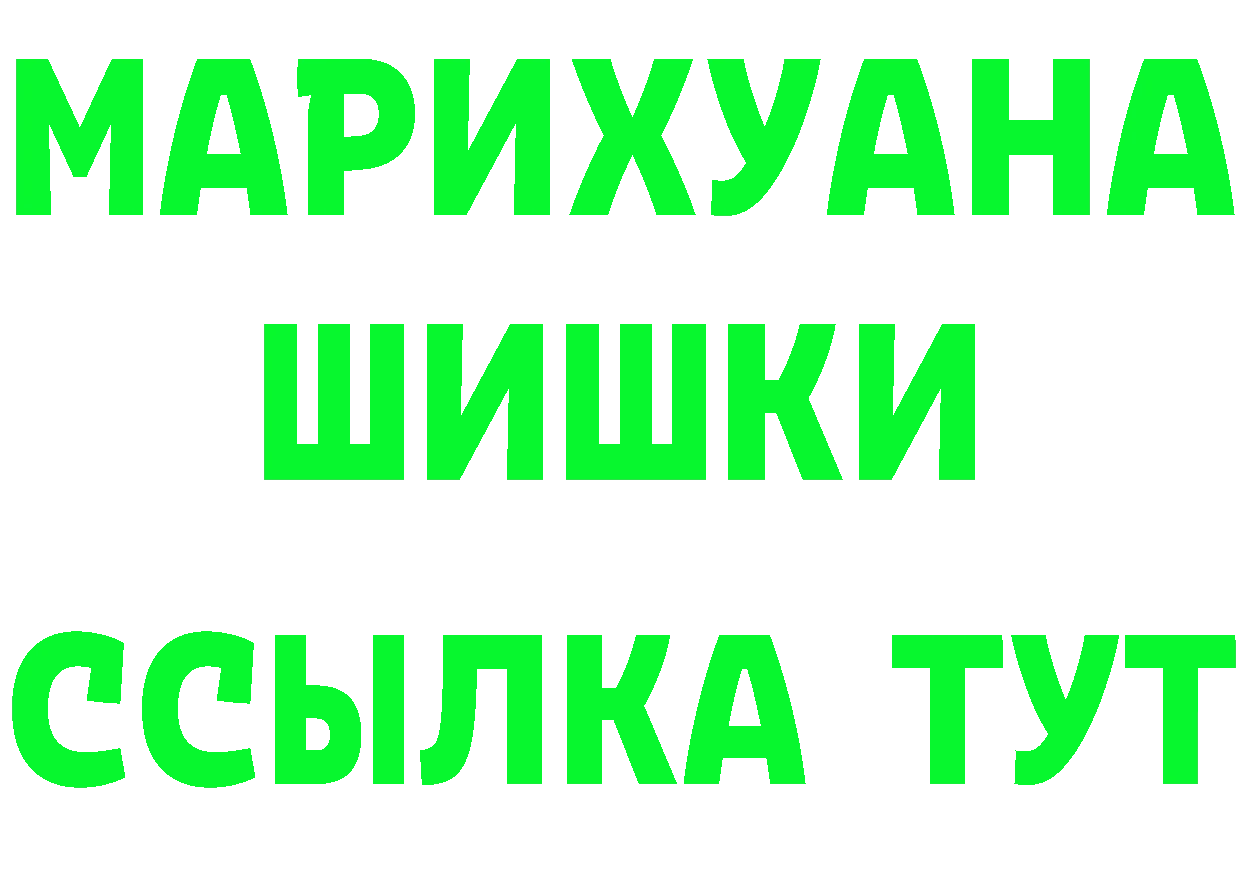 МАРИХУАНА
ШИШКИ
ССЫЛКА ТУТ